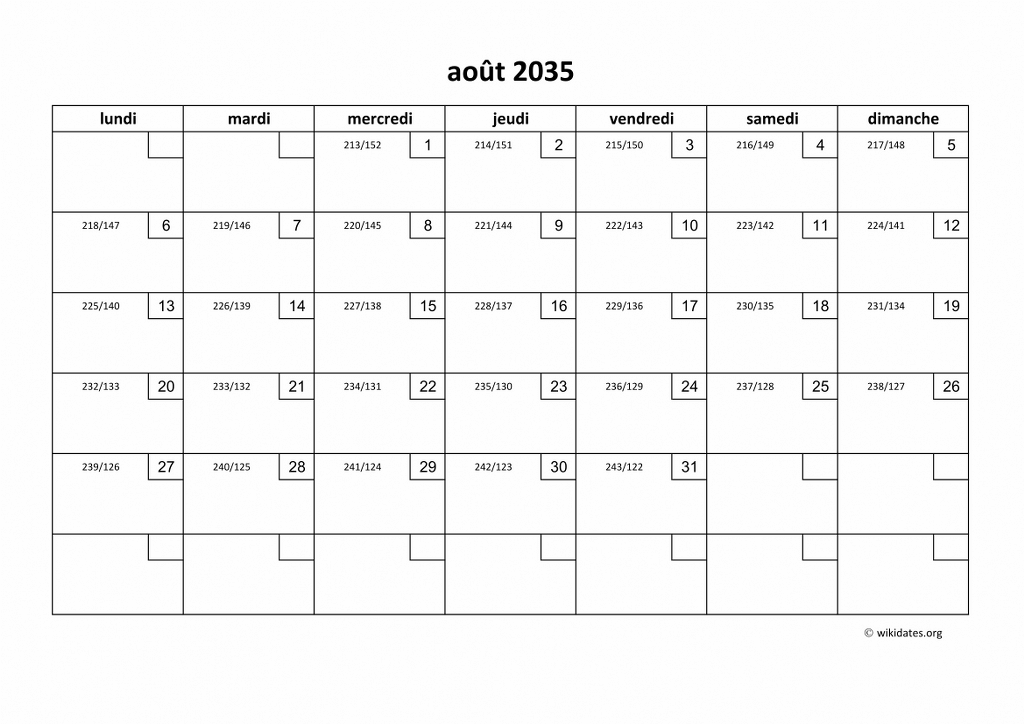 août 2035

| lundi | mardi | mercredi | jeudi | vendredi | samedi | dimanche |
|---|---|---|---|---|---|---|
| | | 213/152 1 | 214/151 2 | 215/150 3 | 216/149 4 | 217/148 5 |
| 218/147 6 | 219/146 7 | 220/145 8 | 221/144 9 | 222/143 10 | 223/142 11 | 224/141 12 |
| 225/140 13 | 226/139 14 | 227/138 15 | 228/137 16 | 229/136 17 | 230/135 18 | 231/134 19 |
| 232/133 20 | 233/132 21 | 234/131 22 | 235/130 23 | 236/129 24 | 237/128 25 | 238/127 26 |
| 239/126 27 | 240/125 28 | 241/124 29 | 242/123 30 | 243/122 31 | | |
| | | | | | | |

© wikidates.org